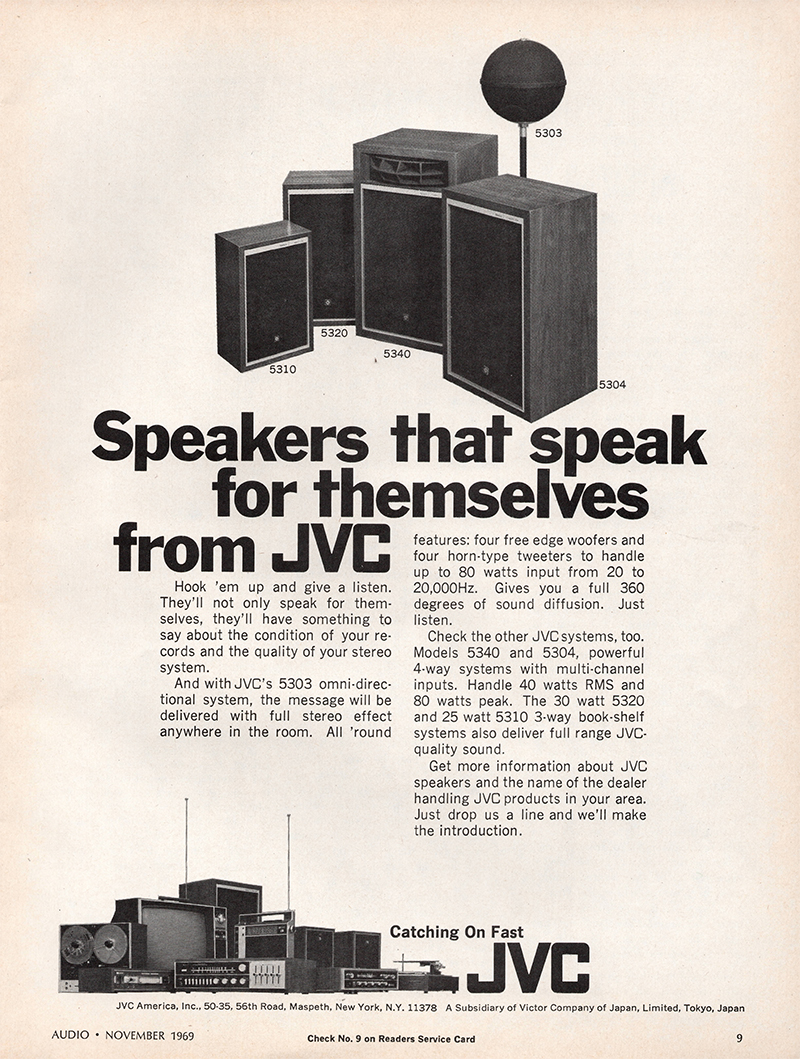 5303

5320

5340

5310

5304

Speakers that speak for themselves from JVC

Hook 'em up and give a listen. They'll not only speak for themselves, they'll have something to say about the condition of your records and the quality of your stereo system.

And with JVC's 5303 omni-directional system, the message will be delivered with full stereo effect anywhere in the room. All 'round features: four free edge woofers and four horn-type tweeters to handle up to 80 watts input from 20 to 20,000Hz. Gives you a full 360 degrees of sound diffusion. Just listen.

Check the other JVC systems, too. Models 5340 and 5304, powerful 4-way systems with multi-channel inputs. Handle 40 watts RMS and 80 watts peak. The 30 watt 5320 and 25 watt 5310 3-way book-shelf systems also deliver full range JVC-quality sound.

Get more information about JVC speakers and the name of the dealer handling JVC products in your area. Just drop us a line and we'll make the introduction.

Catching On Fast
JVC

JVC America, Inc., 50-35, 56th Road, Maspeth, New York, N.Y. 11378 A Subsidiary of Victor Company of Japan, Limited, Tokyo, Japan

AUDIO • NOVEMBER 1969

Check No. 9 on Readers Service Card

9